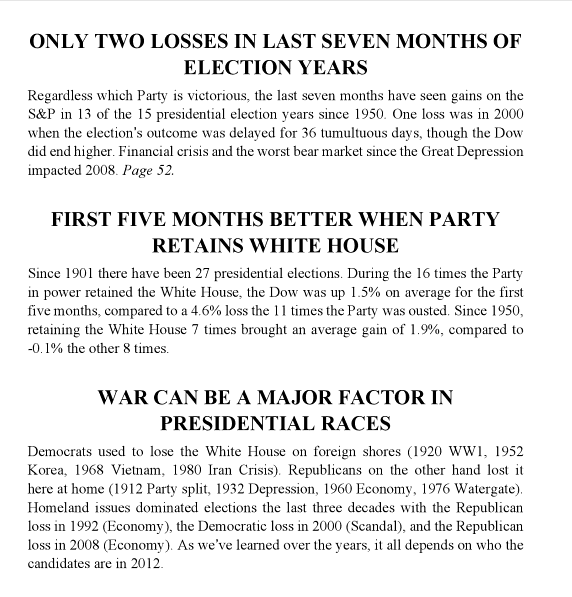 ONLY TWO LOSSES IN LAST SEVEN MONTHS OF ELECTION YEARS

Regardless which Party is victorious, the last seven months have seen gains on the S&P in 13 of the 15 presidential election years since 1950. One loss was in 2000 when the election's outcome was delayed for 36 tumultuous days, though the Dow did end higher. Financial crisis and the worst bear market since the Great Depression impacted 2008. Page 52.

FIRST FIVE MONTHS BETTER WHEN PARTY RETAINS WHITE HOUSE

Since 1901 there have been 27 presidential elections. During the 16 times the Party in power retained the White House, the Dow was up 1.5% on average for the first five months, compared to a 4.6% loss the 11 times the Party was ousted. Since 1950, retaining the White House 7 times brought an average gain of 1.9%, compared to -0.1% the other 8 times.

WAR CAN BE A MAJOR FACTOR IN PRESIDENTIAL RACES

Democrats used to lose the White House on foreign shores (1920 WW1, 1952 Korea, 1968 Vietnam, 1980 Iran Crisis). Republicans on the other hand lost it here at home (1912 Party split, 1932 Depression, 1960 Economy, 1976 Watergate). Homeland issues dominated elections the last three decades with the Republican loss in 1992 (Economy), the Democratic loss in 2000 (Scandal), and the Republican loss in 2008 (Economy). As we've learned over the years, it all depends on who the candidates are in 2012.